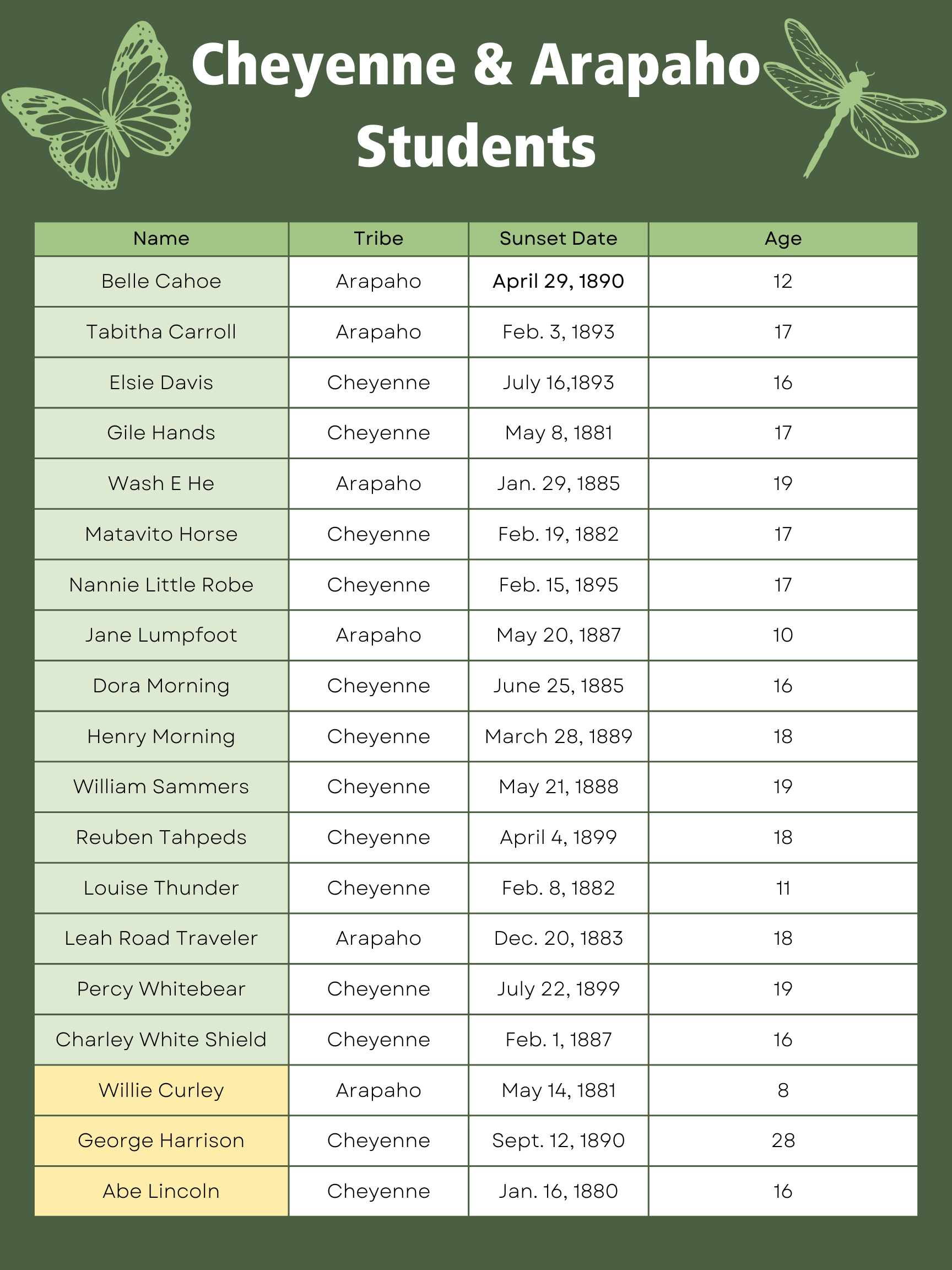 Cheyenne & Arapaho Students

| Name | Tribe | Sunset Date | Age |
|---|---|---|---|
| Belle Cahoe | Arapaho | April 29, 1890 | 12 |
| Tabitha Carroll | Arapaho | Feb. 3, 1893 | 17 |
| Elsie Davis | Cheyenne | July 16,1893 | 16 |
| Gile Hands | Cheyenne | May 8, 1881 | 17 |
| Wash E He | Arapaho | Jan. 29, 1885 | 19 |
| Matavito Horse | Cheyenne | Feb. 19, 1882 | 17 |
| Nannie Little Robe | Cheyenne | Feb. 15, 1895 | 17 |
| Jane Lumpfoot | Arapaho | May 20, 1887 | 10 |
| Dora Morning | Cheyenne | June 25, 1885 | 16 |
| Henry Morning | Cheyenne | March 28, 1889 | 18 |
| William Sammers | Cheyenne | May 21, 1888 | 19 |
| Reuben Tahpeds | Cheyenne | April 4, 1899 | 18 |
| Louise Thunder | Cheyenne | Feb. 8, 1882 | 11 |
| Leah Road Traveler | Arapaho | Dec. 20, 1883 | 18 |
| Percy Whitebear | Cheyenne | July 22, 1899 | 19 |
| Charley White Shield | Cheyenne | Feb. 1, 1887 | 16 |
| Willie Curley | Arapaho | May 14, 1881 | 8 |
| George Harrison | Cheyenne | Sept. 12, 1890 | 28 |
| Abe Lincoln | Cheyenne | Jan. 16, 1880 | 16 |